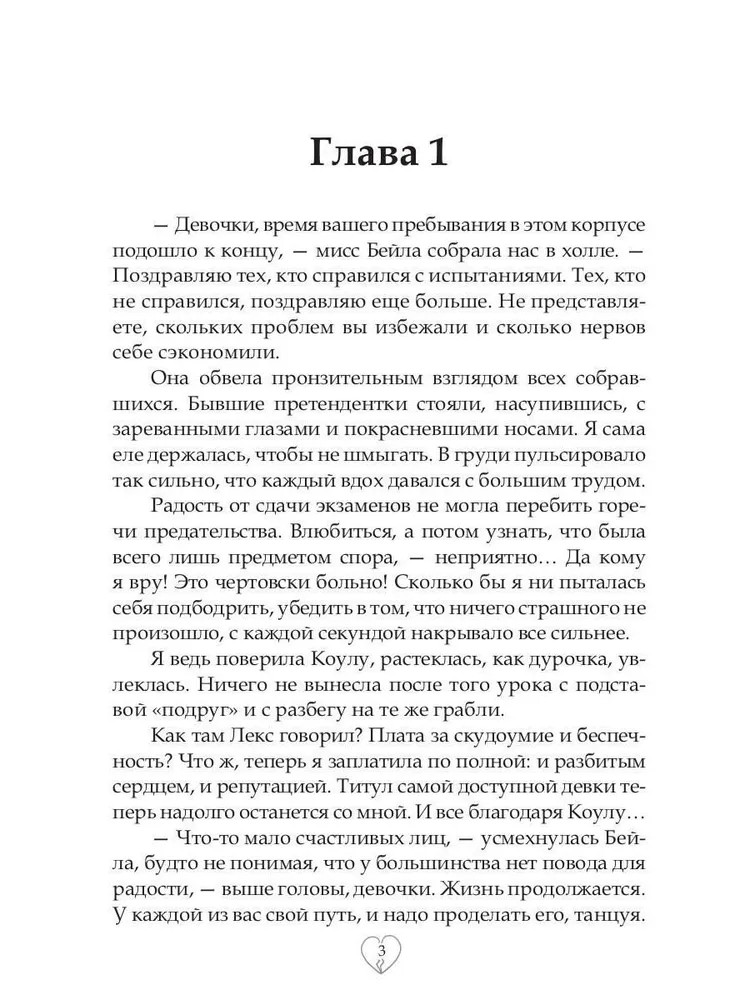 Глава 1

— Девочки, время вашего пребывания в этом корпусе подошло к концу, — мисс Бейла собрала нас в холле. — Поздравляю тех, кто справился с испытаниями. Тех, кто не справился, поздравляю еще больше. Не представляете, скольких проблем вы избежали и сколько нервов себе сэкономили.

Она обвела пронзительным взглядом всех собравшихся. Бывшие претендентки стояли, насупившись, с зареванными глазами и покрасневшими носами. Я сама еле держалась, чтобы не шмыгать. В груди пульсировало так сильно, что каждый вдох давался с большим трудом.

Радость от сдачи экзаменов не могла перебить горечи предательства. Влюбиться, а потом узнать, что была всего лишь предметом спора, — неприятно… Да кому я вру! Это чертовски больно! Сколько бы я ни пыталась себя подбодрить, убедить в том, что ничего страшного не произошло, с каждой секундой накрывало все сильнее.

Я ведь поверила Коулу, растеклась, как дурочка, увлеклась. Ничего не вынесла после того урока с подставой «подруг» и с разбегу на те же грабли.

Как там Лекс говорил? Плата за скудоумие и беспечность? Что ж, теперь я заплатила по полной: и разбитым сердцем, и репутацией. Титул самой доступной девки теперь надолго останется со мной. И все благодаря Коулу…

— Что-то мало счастливых лиц, — усмехнулась Бейла, будто не понимая, что у большинства нет повода для радости, — выше головы, девочки. Жизнь продолжается. У каждой из вас свой путь, и надо проделать его, танцуя.

3